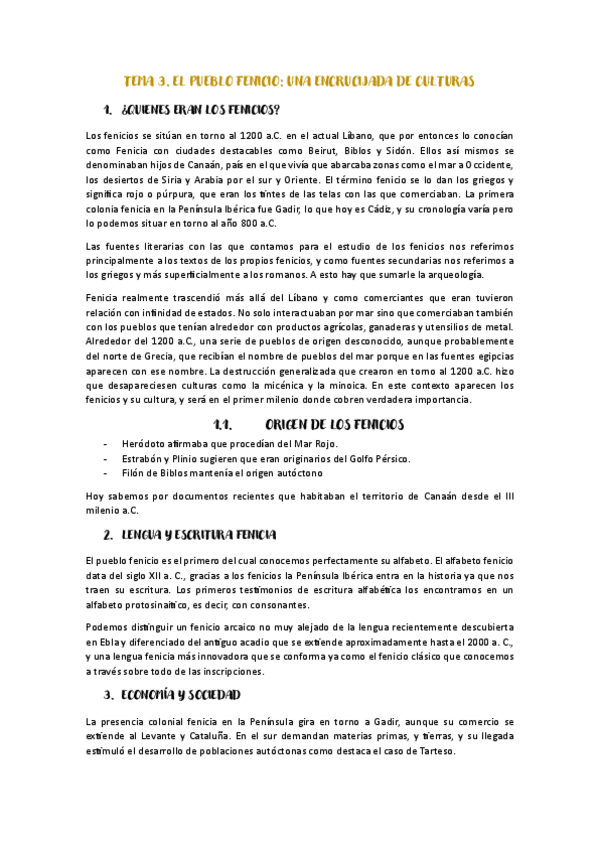 TEMA 3. EL PUEBLO FENICIO: UNA ENCRUCIJADA DE CULTURAS

1. ¿QUIENES ERAN LOS FENICIOS?

Los fenicios se sitúan en torno al 1200 a.C. en el actual Líbano, que por entonces lo conocían como Fenicia con ciudades destacables como Beirut, Biblos y Sidón. Ellos así mismos se denominaban hijos de Canaán, país en el que vivía que abarcaba zonas como el mar a Occidente, los desiertos de Siria y Arabia por el sur y Oriente. El término fenicio se lo dan los griegos y significa rojo o púrpura, que eran los tintes de las telas con las que comerciaban. La primera colonia fenicia en la Península Ibérica fue Gadir, lo que hoy es Cádiz, y su cronología varía pero lo podemos situar en torno al año 800 a.C.

Las fuentes literarias con las que contamos para el estudio de los fenicios nos referimos principalmente a los textos de los propios fenicios, y como fuentes secundarias nos referimos a los griegos y más superficialmente a los romanos. A esto hay que sumarle la arqueología.

Fenicia realmente trascendió más allá del Líbano y como comerciantes que eran tuvieron relación con infinidad de estados. No solo interactuaban por mar sino que comerciaban también con los pueblos que tenían alrededor con productos agrícolas, ganaderas y utensilios de metal. Alrededor del 1200 a.C., una serie de pueblos de origen desconocido, aunque probablemente del norte de Grecia, que recibían el nombre de pueblos del mar porque en las fuentes egipcias aparecen con ese nombre. La destrucción generalizada que crearon en torno al 1200 a.C. hizo que desapareciesen culturas como la micénica y la minoica. En este contexto aparecen los fenicios y su cultura, y será en el primer milenio donde cobren verdadera importancia.

1.1. ORIGEN DE LOS FENICIOS

- Heródoto afirmaba que procedían del Mar Rojo.
- Estrabón y Plinio sugieren que eran originarios del Golfo Pérsico.
- Filón de Biblos mantenía el origen autóctono

Hoy sabemos por documentos recientes que habitaban el territorio de Canaán desde el III milenio a.C.

2. LENGUA Y ESCRITURA FENICIA

El pueblo fenicio es el primero del cual conocemos perfectamente su alfabeto. El alfabeto fenicio data del siglo XII a. C., gracias a los fenicios la Península Ibérica entra en la historia ya que nos traen su escritura. Los primeros testimonios de escritura alfabética los encontramos en un alfabeto protosinaítico, es decir, con consonantes.

Podemos distinguir un fenicio arcaico no muy alejado de la lengua recientemente descubierta en Ebla y diferenciado del antiguo acadio que se extiende aproximadamente hasta el 2000 a. C., y una lengua fenicia más innovadora que se conforma ya como el fenicio clásico que conocemos a través sobre todo de las inscripciones.

3. ECONOMÍA Y SOCIEDAD

La presencia colonial fenicia en la Península gira en torno a Gadir, aunque su comercio se extiende al Levante y Cataluña. En el sur demandan materias primas, y tierras, y su llegada estimuló el desarrollo de poblaciones autóctonas como destaca el caso de Tarteso.